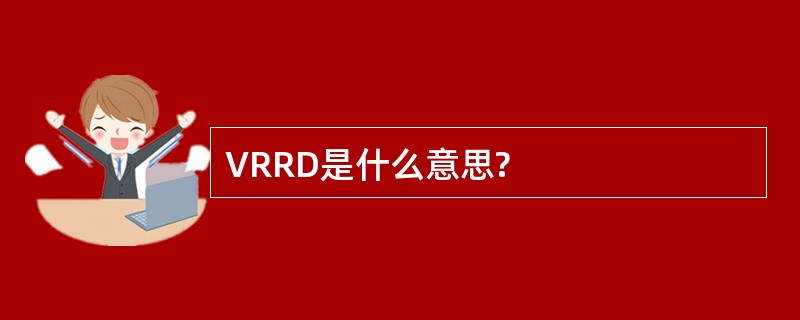 VRRD是什么意思?